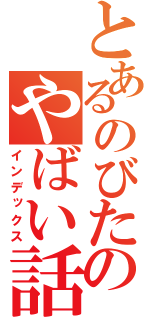 とあるのびたの
やばい話
インデックス